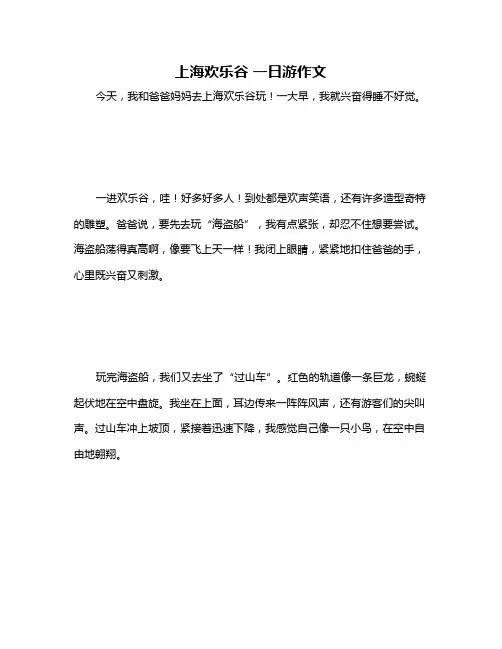 上海欢乐谷 一日游作文

今天，我和爸爸妈妈去上海欢乐谷玩！一大早，我就兴奋得睡不好觉。

一进欢乐谷，哇！好多好多人！到处都是欢声笑语，还有许多造型奇特的雕塑。爸爸说，要先去玩“海盗船”，我有点紧张，却忍不住想要尝试。海盗船荡得真高啊，像要飞上天一样！我闭上眼睛，紧紧地扣住爸爸的手，心里既兴奋又刺激。

玩完海盗船，我们又去坐了“过山车”。红色的轨道像一条巨龙，蜿蜒起伏地在空中盘旋。我坐在上面，耳边传来一阵阵风声，还有游客们的尖叫声。过山车冲上坡顶，紧接着迅速下降，我感觉自己像一只小鸟，在空中自由地翱翔。